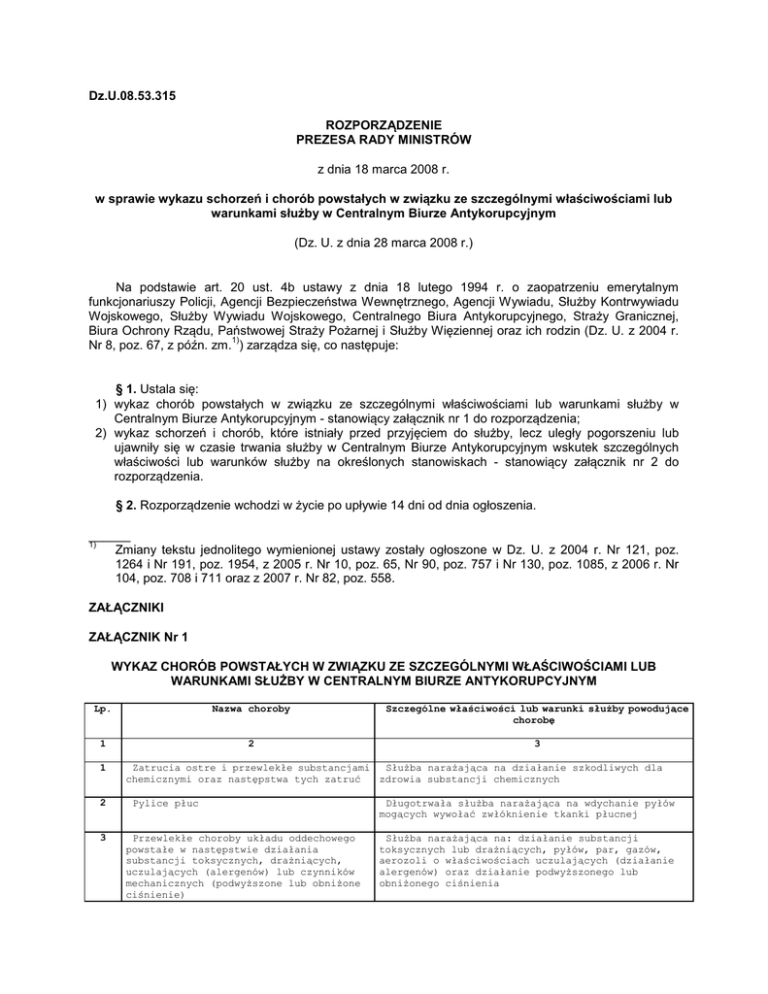 Dz.U.08.53.315

ROZPORZĄDZENIE
PREZESA RADY MINISTRÓW

z dnia 18 marca 2008 r.

w sprawie wykazu schorzeń i chorób powstałych w związku ze szczególnymi właściwościami lub warunkami służby w Centralnym Biurze Antykorupcyjnym

(Dz. U. z dnia 28 marca 2008 r.)

Na podstawie art. 20 ust. 4b ustawy z dnia 18 lutego 1994 r. o zaopatrzeniu emerytalnym funkcjonariuszy Policji, Agencji Bezpieczeństwa Wewnętrznego, Agencji Wywiadu, Służby Kontrwywiadu Wojskowego, Służby Wywiadu Wojskowego, Centralnego Biura Antykorupcyjnego, Straży Granicznej, Biura Ochrony Rządu, Państwowej Straży Pożarnej i Służby Więziennej oraz ich rodzin (Dz. U. z 2004 r. Nr 8, poz. 67, z późn. zm.$^{1)}$) zarządza się, co następuje:

§ 1. Ustala się:
1) wykaz chorób powstałych w związku ze szczególnymi właściwościami lub warunkami służby w Centralnym Biurze Antykorupcyjnym - stanowiący załącznik nr 1 do rozporządzenia;
2) wykaz schorzeń i chorób, które istniały przed przyjęciem do służby, lecz uległy pogorszeniu lub ujawniły się w czasie trwania służby w Centralnym Biurze Antykorupcyjnym wskutek szczególnych właściwości lub warunków służby na określonych stanowiskach - stanowiący załącznik nr 2 do rozporządzenia.

§ 2. Rozporządzenie wchodzi w życie po upływie 14 dni od dnia ogłoszenia.

$^{1)}$ Zmiany tekstu jednolitego wymienionej ustawy zostały ogłoszone w Dz. U. z 2004 r. Nr 121, poz. 1264 i Nr 191, poz. 1954, z 2005 r. Nr 10, poz. 65, Nr 90, poz. 757 i Nr 130, poz. 1085, z 2006 r. Nr 104, poz. 708 i 711 oraz z 2007 r. Nr 82, poz. 558.

ZAŁĄCZNIKI

ZAŁĄCZNIK Nr 1

WYKAZ CHORÓB POWSTAŁYCH W ZWIĄZKU ZE SZCZEGÓLNYMI WŁAŚCIWOŚCIAMI LUB WARUNKAMI SŁUŻBY W CENTRALNYM BIURZE ANTYKORUPCYJNYM

| Lp. | Nazwa choroby | Szczególne właściwości lub warunki służby powodujące chorobę |
|---|---|---|
| 1 | 2 | 3 |
| 1 | Zatrucia ostre i przewlekłe substancjami chemicznymi oraz następstwa tych zatruć | Służba narażająca na działanie szkodliwych dla zdrowia substancji chemicznych |
| 2 | Pylice płuc | Długotrwała służba narażająca na wdychanie pyłów mogących wywołać zwłóknienie tkanki płucnej |
| 3 | Przewlekłe choroby układu oddechowego powstałe w następstwie działania substancji toksycznych, drażniących, uczulających (alergenów) lub czynników mechanicznych (podwyższone lub obniżone ciśnienie) | Służba narażająca na: działanie substancji toksycznych lub drażniących, pyłów, par, gazów, aerozoli o właściwościach uczulających (działanie alergenów) oraz działanie podwyższonego lub obniżonego ciśnienia |